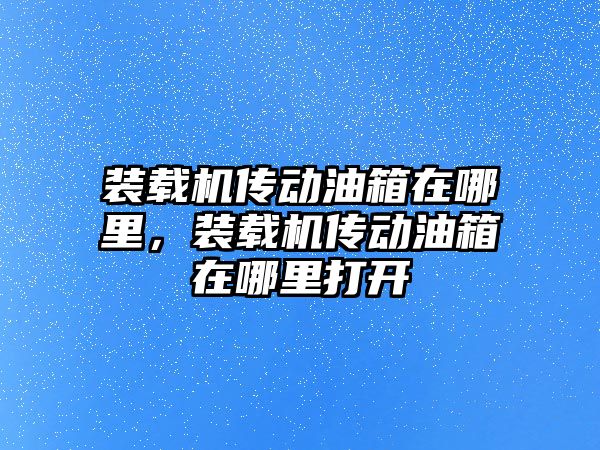 装载机传动油箱在哪里，装载机传动油箱在哪里打开